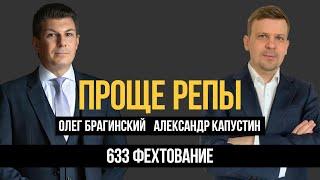 ПРОЩЕ РЕПЫ

ОЛЕГ БРАГИНСКИЙ АЛЕКСАНДР КАПУСТИН

633 ФЕХТОВАНИЕ